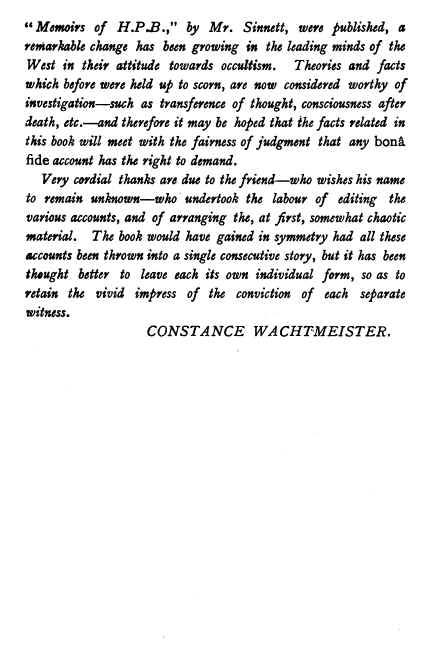 "Memoirs of H.P.B.," by Mr. Sinnett, were published, a remarkable change has been growing in the leading minds of the West in their attitude towards occultism. Theories and facts which before were held up to scorn, are now considered worthy of investigation—such as transference of thought, consciousness after death, etc.—and therefore it may be hoped that the facts related in this book will meet with the fairness of judgment that any bonâ fide account has the right to demand.

Very cordial thanks are due to the friend—who wishes his name to remain unknown—who undertook the labour of editing the various accounts, and of arranging the, at first, somewhat chaotic material. The book would have gained in symmetry had all these accounts been thrown into a single consecutive story, but it has been thought better to leave each its own individual form, so as to retain the vivid impress of the conviction of each separate witness.

CONSTANCE WACHTMEISTER.